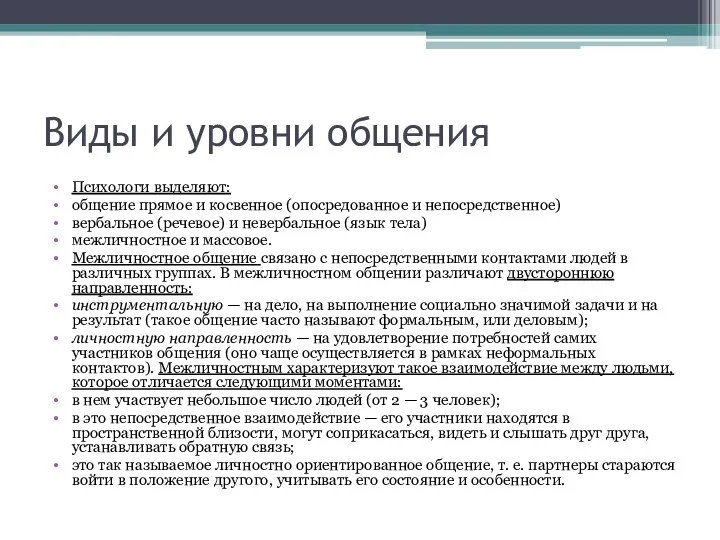 Виды и уровни общения

• Психологи выделяют:
• общение прямое и косвенное (опосредованное и непосредственное)
• вербальное (речевое) и невербальное (язык тела)
• межличностное и массовое.
• Межличностное общение связано с непосредственными контактами людей в различных группах. В межличностном общении различают двустороннюю направленность:
• инструментальную — на дело, на выполнение социально значимой задачи и на результат (такое общение часто называют формальным, или деловым);
• личностную направленность — на удовлетворение потребностей самих участников общения (оно чаще осуществляется в рамках неформальных контактов). Межличностным характеризуют такое взаимодействие между людьми, которое отличается следующими моментами:
• в нем участвует небольшое число людей (от 2 — 3 человек);
• это непосредственное взаимодействие — его участники находятся в пространственной близости, могут соприкасаться, видеть и слышать друг друга, устанавливать обратную связь;
• это так называемое личностно ориентированное общение, т. е. партнеры стараются войти в положение другого, учитывать его состояние и особенности.